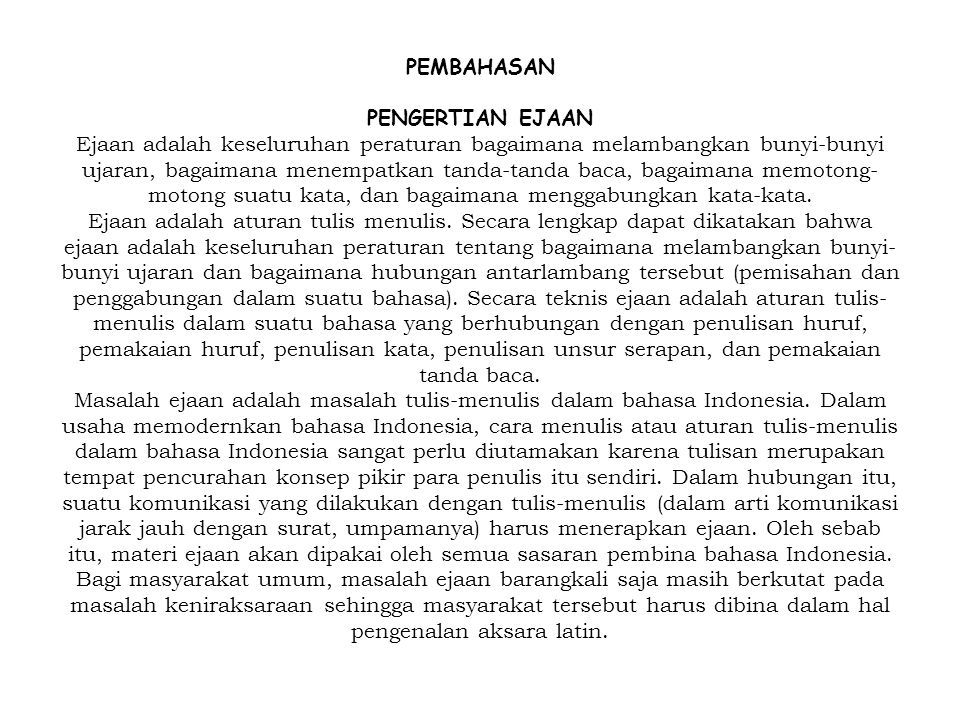 PEMBAHASAN

PENGERTIAN EJAAN

Ejaan adalah keseluruhan peraturan bagaimana melambangkan bunyi-bunyi ujaran, bagaimana menempatkan tanda-tanda baca, bagaimana memotong-motong suatu kata, dan bagaimana menggabungkan kata-kata.

Ejaan adalah aturan tulis menulis. Secara lengkap dapat dikatakan bahwa ejaan adalah keseluruhan peraturan tentang bagaimana melambangkan bunyi-bunyi ujaran dan bagaimana hubungan antarlambang tersebut (pemisahan dan penggabungan dalam suatu bahasa). Secara teknis ejaan adalah aturan tulis-menulis dalam suatu bahasa yang berhubungan dengan penulisan huruf, pemakaian huruf, penulisan kata, penulisan unsur serapan, dan pemakaian tanda baca.

Masalah ejaan adalah masalah tulis-menulis dalam bahasa Indonesia. Dalam usaha memodernkan bahasa Indonesia, cara menulis atau aturan tulis-menulis dalam bahasa Indonesia sangat perlu diutamakan karena tulisan merupakan tempat pencurahan konsep pikir para penulis itu sendiri. Dalam hubungan itu, suatu komunikasi yang dilakukan dengan tulis-menulis (dalam arti komunikasi jarak jauh dengan surat, umpamanya) harus menerapkan ejaan. Oleh sebab itu, materi ejaan akan dipakai oleh semua sasaran pembina bahasa Indonesia. Bagi masyarakat umum, masalah ejaan barangkali saja masih berkutat pada masalah keniraksaraan sehingga masyarakat tersebut harus dibina dalam hal pengenalan aksara latin.